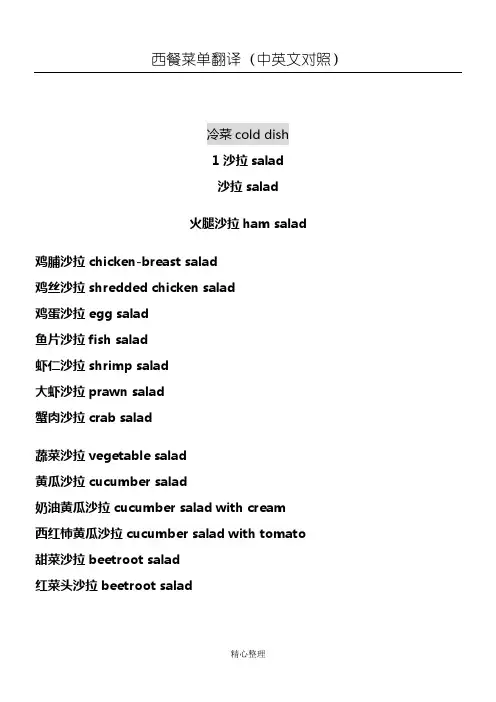 西餐菜单翻译（中英文对照）

冷菜 cold dish

1 沙拉 salad

沙拉 salad

火腿沙拉 ham salad

鸡脯沙拉 chicken-breast salad

鸡丝沙拉 shredded chicken salad

鸡蛋沙拉 egg salad

鱼片沙拉 fish salad

虾仁沙拉 shrimp salad

大虾沙拉 prawn salad

蟹肉沙拉 crab salad

蔬菜沙拉 vegetable salad

黄瓜沙拉 cucumber salad

奶油黄瓜沙拉 cucumber salad with cream

西红柿黄瓜沙拉 cucumber salad with tomato

甜菜沙拉 beetroot salad

红菜头沙拉 beetroot salad

精心整理